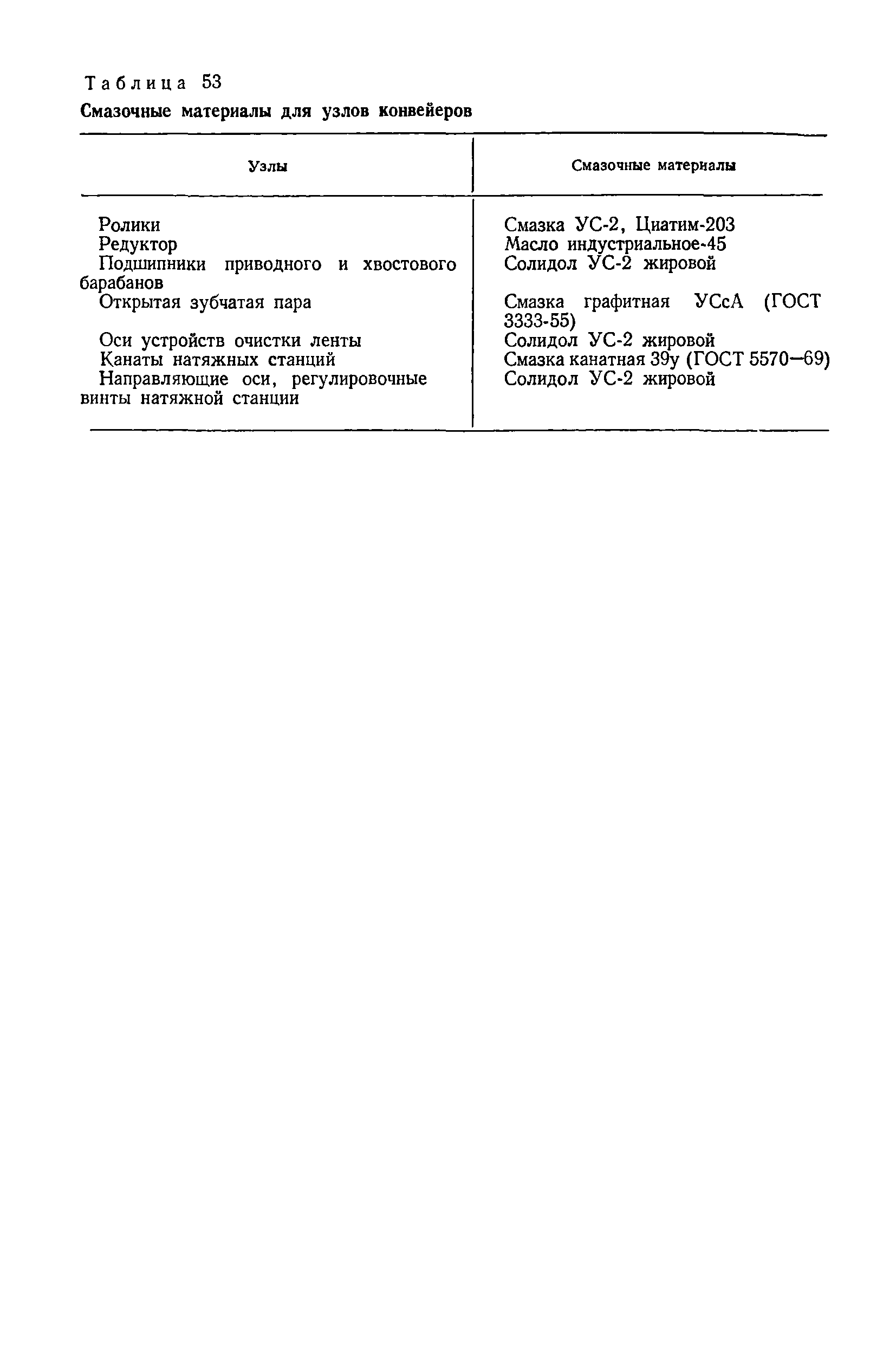 Таблица 53

Смазочные материалы для узлов конвейеров

| Узлы | Смазочные материалы |
|---|---|
| Ролики | Смазка УС-2, Циатим-203 |
| Редуктор | Масло индустриальное-45 |
| Подшипники приводного и хвостового барабанов | Солидол УС-2 жировой |
| Открытая зубчатая пара | Смазка графитная УСсА (ГОСТ 3333-55) |
| Оси устройств очистки ленты | Солидол УС-2 жировой |
| Канаты натяжных станций | Смазка канатная 39у (ГОСТ 5570—69) |
| Направляющие оси, регулировочные винты натяжной станции | Солидол УС-2 жировой |